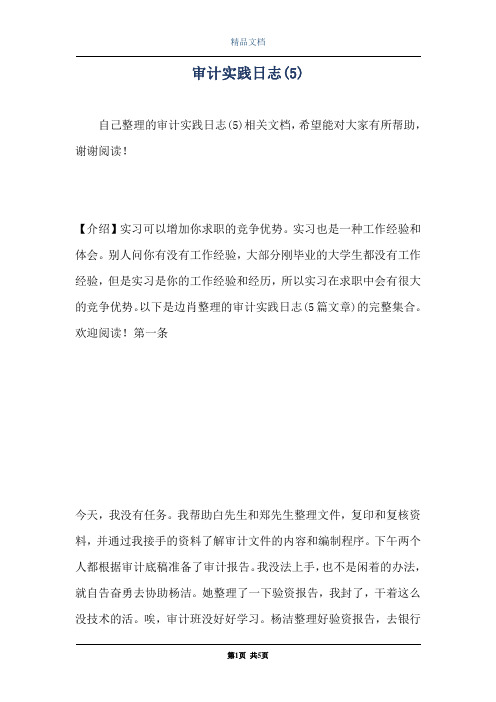 精品文档

审计实践日志(5)

自己整理的审计实践日志(5)相关文档，希望能对大家有所帮助，谢谢阅读！

【介绍】实习可以增加你求职的竞争优势。实习也是一种工作经验和体会。别人问你有没有工作经验，大部分刚毕业的大学生都没有工作经验，但是实习是你的工作经验和经历，所以实习在求职中会有很大的竞争优势。以下是边肖整理的审计实践日志(5篇文章)的完整集合。欢迎阅读！第一条

今天，我没有任务。我帮助白先生和郑先生整理文件，复印和复核资料，并通过我接手的资料了解审计文件的内容和编制程序。下午两个人都根据审计底稿准备了审计报告。我没法上手，也不是闲着的办法，就自告奋勇去协助杨洁。她整理了一下验资报告，我封了，干着这么没技术的活。唉，审计班没好好学习。杨洁整理好验资报告，去银行

第1页 共5页